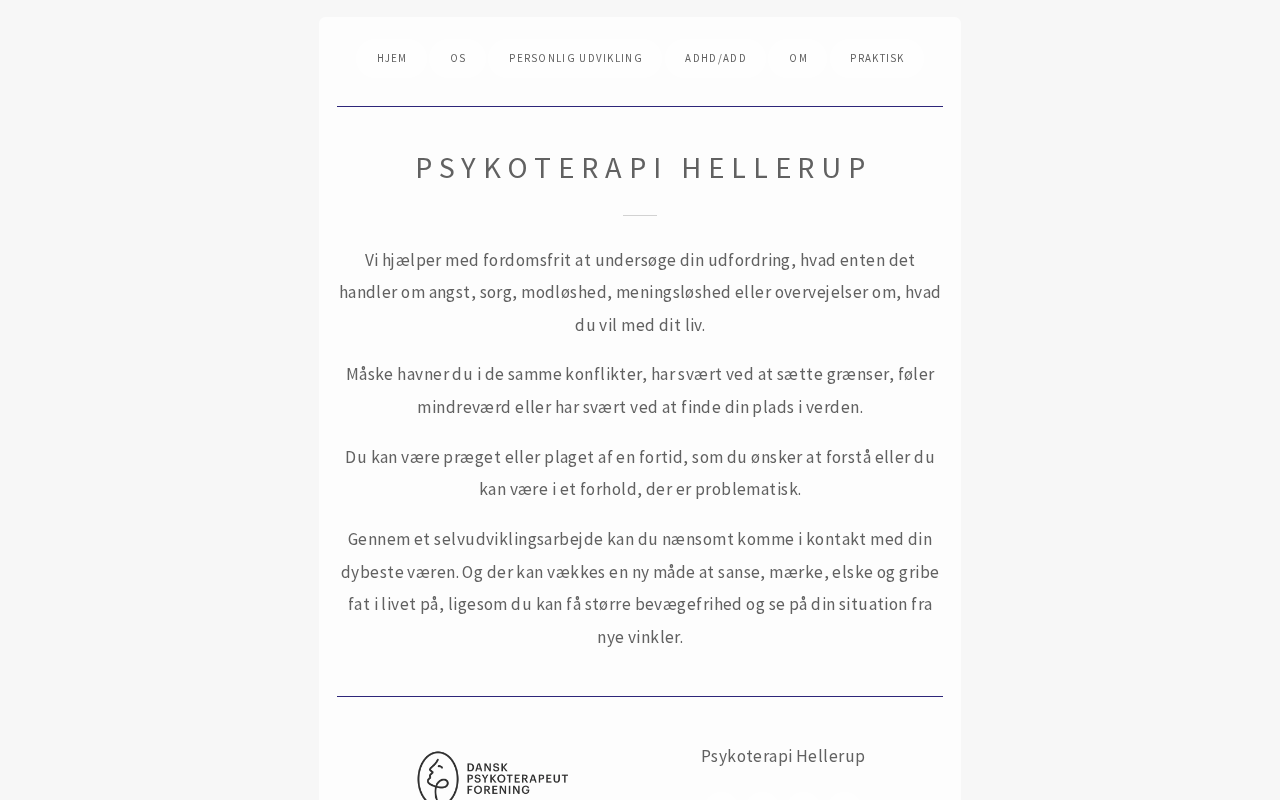 HJEM OS PERSONLIG UDVIKLING ADHD/ADD OM PRAKTISK

PSYKOTERAPI HELLERUP

Vi hjælper med fordomsfrit at undersøge din udfordring, hvad enten det handler om angst, sorg, modløshed, meningsløshed eller overvejelser om, hvad du vil med dit liv.

Måske havner du i de samme konflikter, har svært ved at sætte grænser, føler mindreværd eller har svært ved at finde din plads i verden.

Du kan være præget eller plaget af en fortid, som du ønsker at forstå eller du kan være i et forhold, der er problematisk.

Gennem et selvudviklingsarbejde kan du nænsomt komme i kontakt med din dybeste væren. Og der kan vækkes en ny måde at sanse, mærke, elske og gribe fat i livet på, ligesom du kan få større bevægefrihed og se på din situation fra nye vinkler.

DANSK PSYKOTERAPEUT FORENING

Psykoterapi Hellerup